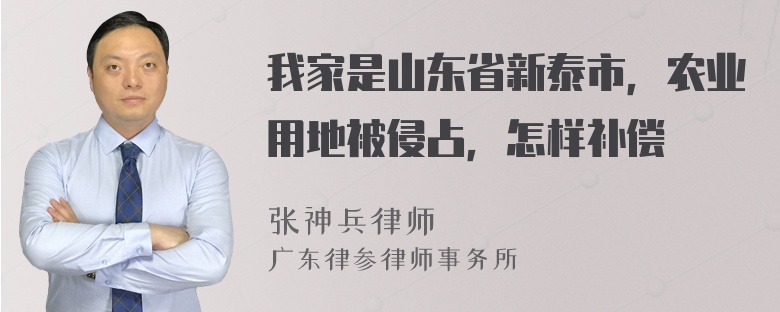 我家是山东省新泰市，农业用地被侵占，怎样补偿

张神兵律师
广东律参律师事务所